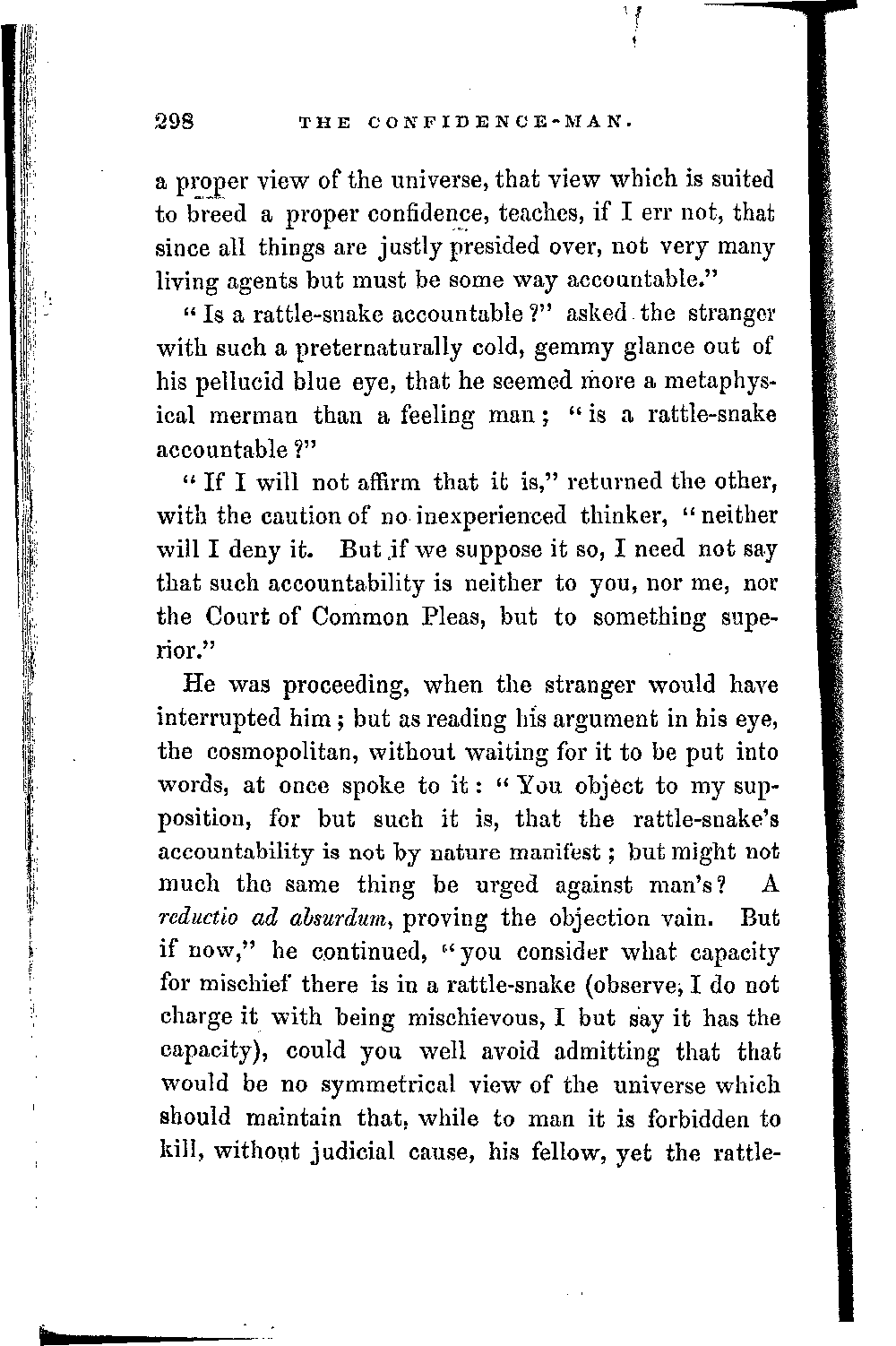 298 THE CONFIDENCE-MAN.

a proper view of the universe, that view which is suited to breed a proper confidence, teaches, if I err not, that since all things are justly presided over, not very many living agents but must be some way accountable."

"Is a rattle-snake accountable?" asked the stranger with such a preternaturally cold, gemmy glance out of his pellucid blue eye, that he seemed more a metaphysical merman than a feeling man; "is a rattle-snake accountable?"

"If I will not affirm that it is," returned the other, with the caution of no inexperienced thinker, "neither will I deny it. But if we suppose it so, I need not say that such accountability is neither to you, nor me, nor the Court of Common Pleas, but to something superior."

He was proceeding, when the stranger would have interrupted him; but as reading his argument in his eye, the cosmopolitan, without waiting for it to be put into words, at once spoke to it: "You object to my supposition, for but such it is, that the rattle-snake's accountability is not by nature manifest; but might not much the same thing be urged against man's? A reductio ad absurdum, proving the objection vain. But if now," he continued, "you consider what capacity for mischief there is in a rattle-snake (observe, I do not charge it with being mischievous, I but say it has the capacity), could you well avoid admitting that that would be no symmetrical view of the universe which should maintain that, while to man it is forbidden to kill, without judicial cause, his fellow, yet the rattle-